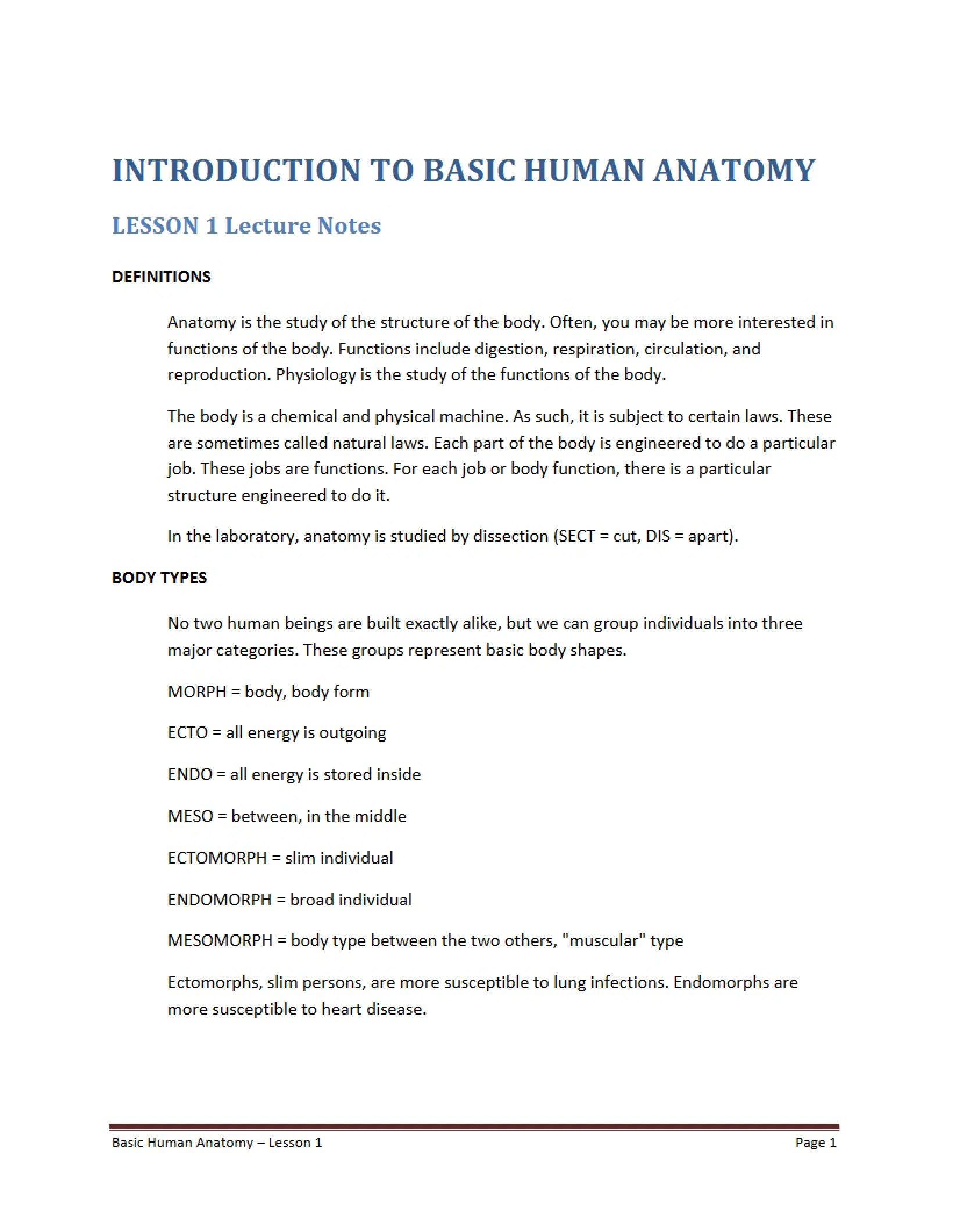 INTRODUCTION TO BASIC HUMAN ANATOMY

LESSON 1 Lecture Notes

DEFINITIONS

Anatomy is the study of the structure of the body. Often, you may be more interested in functions of the body. Functions include digestion, respiration, circulation, and reproduction. Physiology is the study of the functions of the body.

The body is a chemical and physical machine. As such, it is subject to certain laws. These are sometimes called natural laws. Each part of the body is engineered to do a particular job. These jobs are functions. For each job or body function, there is a particular structure engineered to do it.

In the laboratory, anatomy is studied by dissection (SECT = cut, DIS = apart).

BODY TYPES

No two human beings are built exactly alike, but we can group individuals into three major categories. These groups represent basic body shapes.

MORPH = body, body form

ECTO = all energy is outgoing

ENDO = all energy is stored inside

MESO = between, in the middle

ECTOMORPH = slim individual

ENDOMORPH = broad individual

MESOMORPH = body type between the two others, "muscular" type

Ectomorphs, slim persons, are more susceptible to lung infections. Endomorphs are more susceptible to heart disease.

Basic Human Anatomy – Lesson 1

Page 1